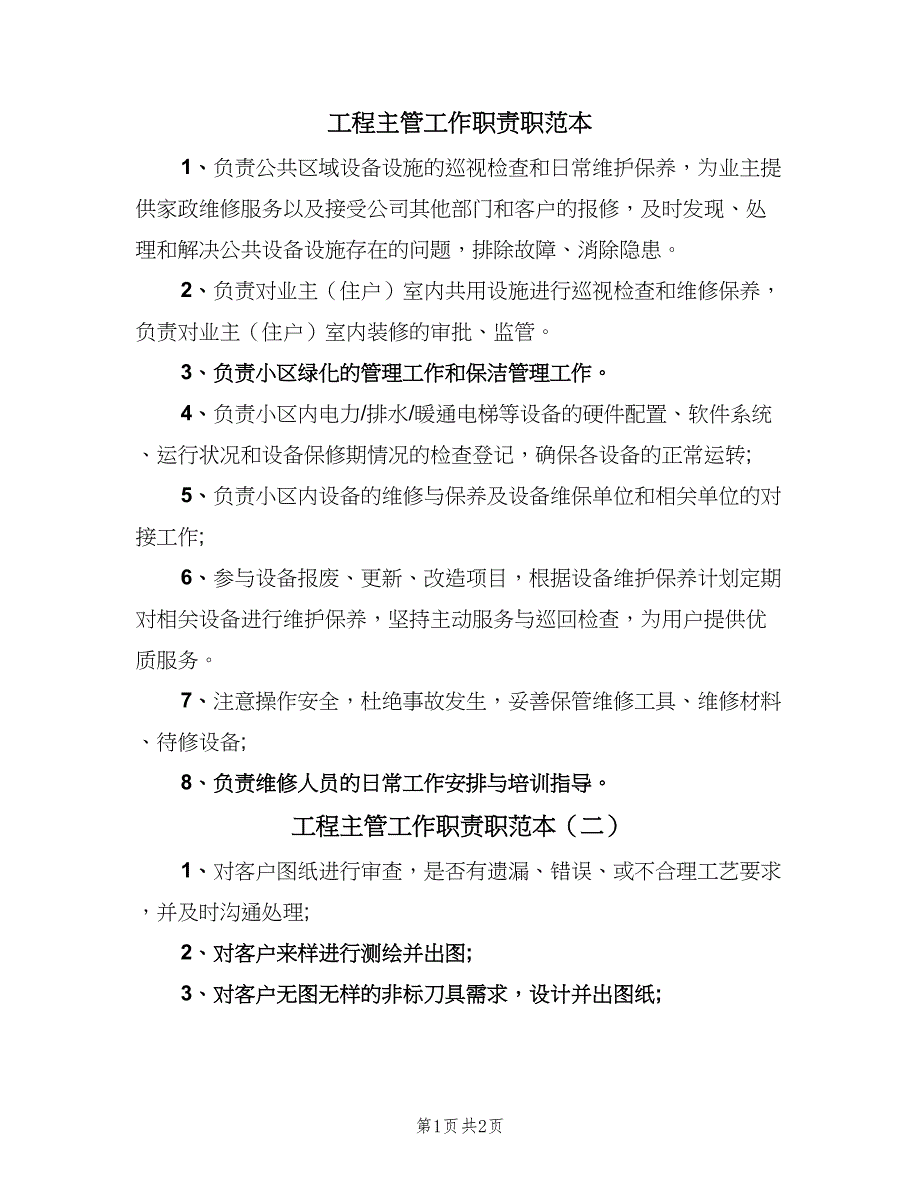 工程主管工作职责职范本

1、负责公共区域设备设施的巡视检查和日常维护保养，为业主提供家政维修服务以及接受公司其他部门和客户的报修，及时发现、处理和解决公共设备设施存在的问题，排除故障、消除隐患。

2、负责对业主（住户）室内共用设施进行巡视检查和维修保养，负责对业主（住户）室内装修的审批、监管。

3、负责小区绿化的管理工作和保洁管理工作。

4、负责小区内电力/排水/暖通电梯等设备的硬件配置、软件系统、运行状况和设备保修期情况的检查登记，确保各设备的正常运转;

5、负责小区内设备的维修与保养及设备维保单位和相关单位的对接工作;

6、参与设备报废、更新、改造项目，根据设备维护保养计划定期对相关设备进行维护保养，坚持主动服务与巡回检查，为用户提供优质服务。

7、注意操作安全，杜绝事故发生，妥善保管维修工具、维修材料、待修设备;

8、负责维修人员的日常工作安排与培训指导。

工程主管工作职责职范本（二）

1、对客户图纸进行审查，是否有遗漏、错误、或不合理工艺要求，并及时沟通处理;

2、对客户来样进行测绘并出图;

3、对客户无图无样的非标刀具需求，设计并出图纸;

第1页 共2页